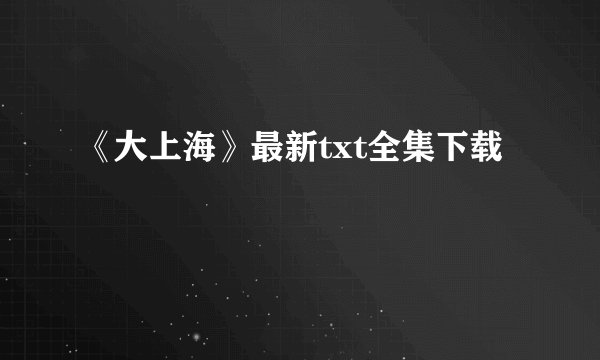 《大上海》最新txt全集下载